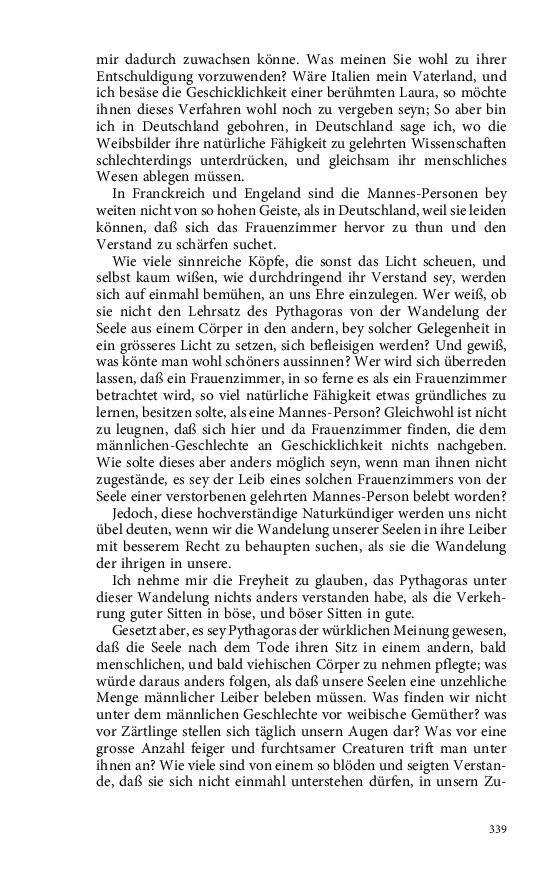 mir dadurch zuwachsen könne. Was meinen Sie wohl zu ihrer Entschuldigung vorzuwenden? Wäre Italien mein Vaterland, und ich besäse die Geschicklichkeit einer berühmten Laura, so möchte ihnen dieses Verfahren wohl noch zu vergeben seyn; So aber bin ich in Deutschland gebohren, in Deutschland sage ich, wo die Weibsbilder ihre natürliche Fähigkeit zu gelehrten Wissenschaften schlechterdings unterdrücken, und gleichsam ihr menschliches Wesen ablegen müssen.

In Franckreich und Engeland sind die Mannes-Personen bey weiten nicht von so hohen Geiste, als in Deutschland, weil sie leiden können, daß sich das Frauenzimmer hervor zu thun und den Verstand zu schärfen suchet.

Wie viele sinnreiche Köpfe, die sonst das Licht scheuen, und selbst kaum wißen, wie durchdringend ihr Verstand sey, werden sich auf einmahl bemühen, an uns Ehre einzulegen. Wer weiß, ob sie nicht den Lehrsatz des Pythagoras von der Wandelung der Seele aus einem Cörper in den andern, bey solcher Gelegenheit in ein grösseres Licht zu setzen, sich befleisigen werden? Und gewiß, was könte man wohl schöners aussinnen? Wer wird sich überreden lassen, daß ein Frauenzimmer, in so ferne es als ein Frauenzimmer betrachtet wird, so viel natürliche Fähigkeit etwas gründliches zu lernen, besitzen solte, als eine Mannes-Person? Gleichwohl ist nicht zu leugnen, daß sich hier und da Frauenzimmer finden, die dem männlichen-Geschlechte an Geschicklichkeit nichts nachgeben. Wie solte dieses aber anders möglich seyn, wenn man ihnen nicht zugestände, es sey der Leib eines solchen Frauenzimmers von der Seele einer verstorbenen gelehrten Mannes-Person belebt worden?

Jedoch, diese hochverständige Naturkündiger werden uns nicht übel deuten, wenn wir die Wandelung unserer Seelen in ihre Leiber mit besserem Recht zu behaupten suchen, als sie die Wandelung der ihrigen in unsere.

Ich nehme mir die Freyheit zu glauben, das Pythagoras unter dieser Wandelung nichts anders verstanden habe, als die Verkehrung guter Sitten in böse, und böser Sitten in gute.

Gesetzt aber, es sey Pythagoras der würklichen Meinung gewesen, daß die Seele nach dem Tode ihren Sitz in einem andern, bald menschlichen, und bald viehischen Cörper zu nehmen pflegte; was würde daraus anders folgen, als daß unsere Seelen eine unzehliche Menge männlicher Leiber beleben müssen. Was finden wir nicht unter dem männlichen Geschlechte vor weibische Gemüther? was vor Zärtlinge stellen sich täglich unsern Augen dar? Was vor eine grosse Anzahl feiger und furchtsamer Creaturen trift man unter ihnen an? Wie viele sind von einem so blöden und seigten Verstande, daß sie sich nicht einmahl unterstehen dürfen, in unsern Zu-

339